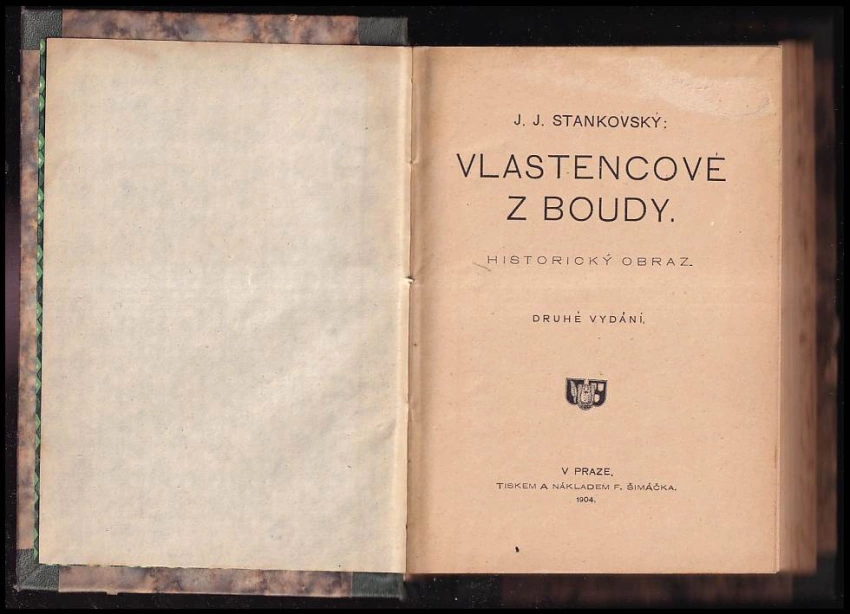 J. J. STANKOVSKÝ:

VLASTENCOVÉ Z BOUDY.

HISTORICKÝ OBRAZ.

DRUHÉ VYDÁNÍ.

V PRAZE.
TISKEM A NÁKLADEM F. ŠIMÁČKA.
1904.